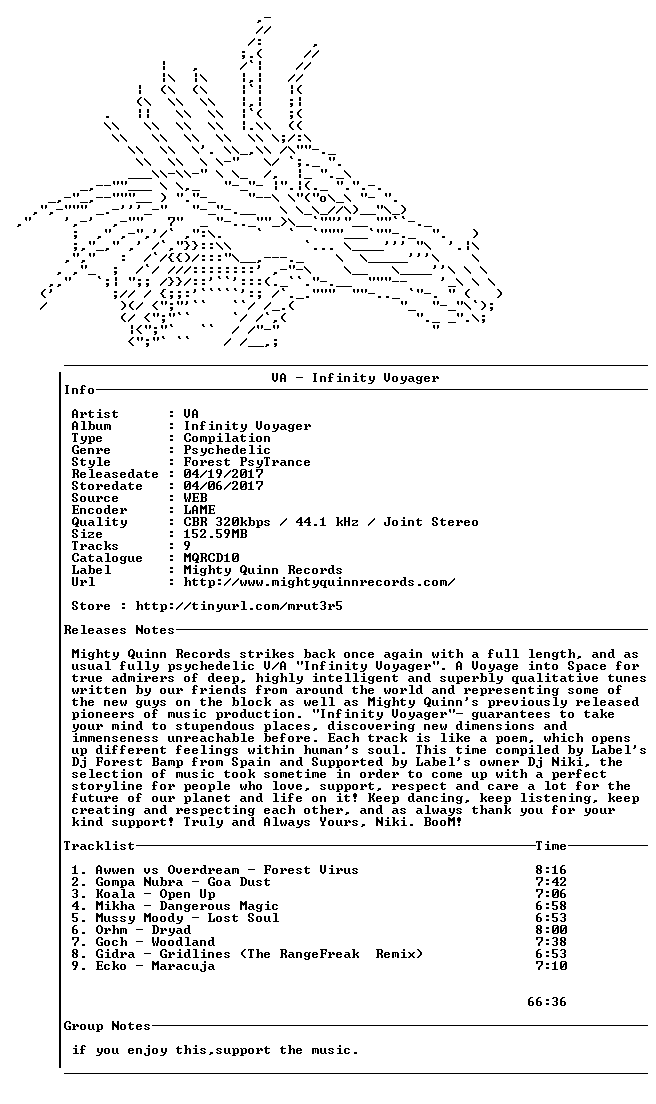 VA - Infinity Voyager

Info

Artist : VA
Album : Infinity Voyager
Type : Compilation
Genre : Psychedelic
Style : Forest PsyTrance
Releasedate : 04/19/2017
Storedate : 04/06/2017
Source : WEB
Encoder : LAME
Quality : CBR 320kbps / 44.1 kHz / Joint Stereo
Size : 152.59MB
Tracks : 9
Catalogue : MQRCD10
Label : Mighty Quinn Records
Url : http://www.mightyquinnrecords.com/

Store : http://tinyurl.com/mrut3r5

Releases Notes

Mighty Quinn Records strikes back once again with a full length, and as usual fully psychedelic V/A "Infinity Voyager". A Voyage into Space for true admirers of deep, highly intelligent and superbly qualitative tunes written by our friends from around the world and representing some of the new guys on the block as well as Mighty Quinn's previously released pioneers of music production. "Infinity Voyager"- guarantees to take your mind to stupendous places, discovering new dimensions and immenseness unreachable before. Each track is like a poem, which opens up different feelings within human's soul. This time compiled by Label's Dj Forest Bamp from Spain and Supported by Label's owner Dj Niki, the selection of music took sometime in order to come up with a perfect storyline for people who love, support, respect and care a lot for the future of our planet and life on it! Keep dancing, keep listening, keep creating and respecting each other, and as always thank you for your kind support! Truly and Always Yours, Niki. BooM!

Tracklist Time

1. Awwen vs Overdream - Forest Virus 8:16
2. Gompa Nubra - Goa Dust 7:42
3. Koala - Open Up 7:06
4. Mikha - Dangerous Magic 6:58
5. Mussy Moody - Lost Soul 6:53
6. Orhm - Dryad 8:00
7. Goch - Woodland 7:38
8. Gidra - Gridlines (The RangeFreak Remix) 6:53
9. Ecko - Maracuja 7:10

66:36

Group Notes

if you enjoy this,support the music.